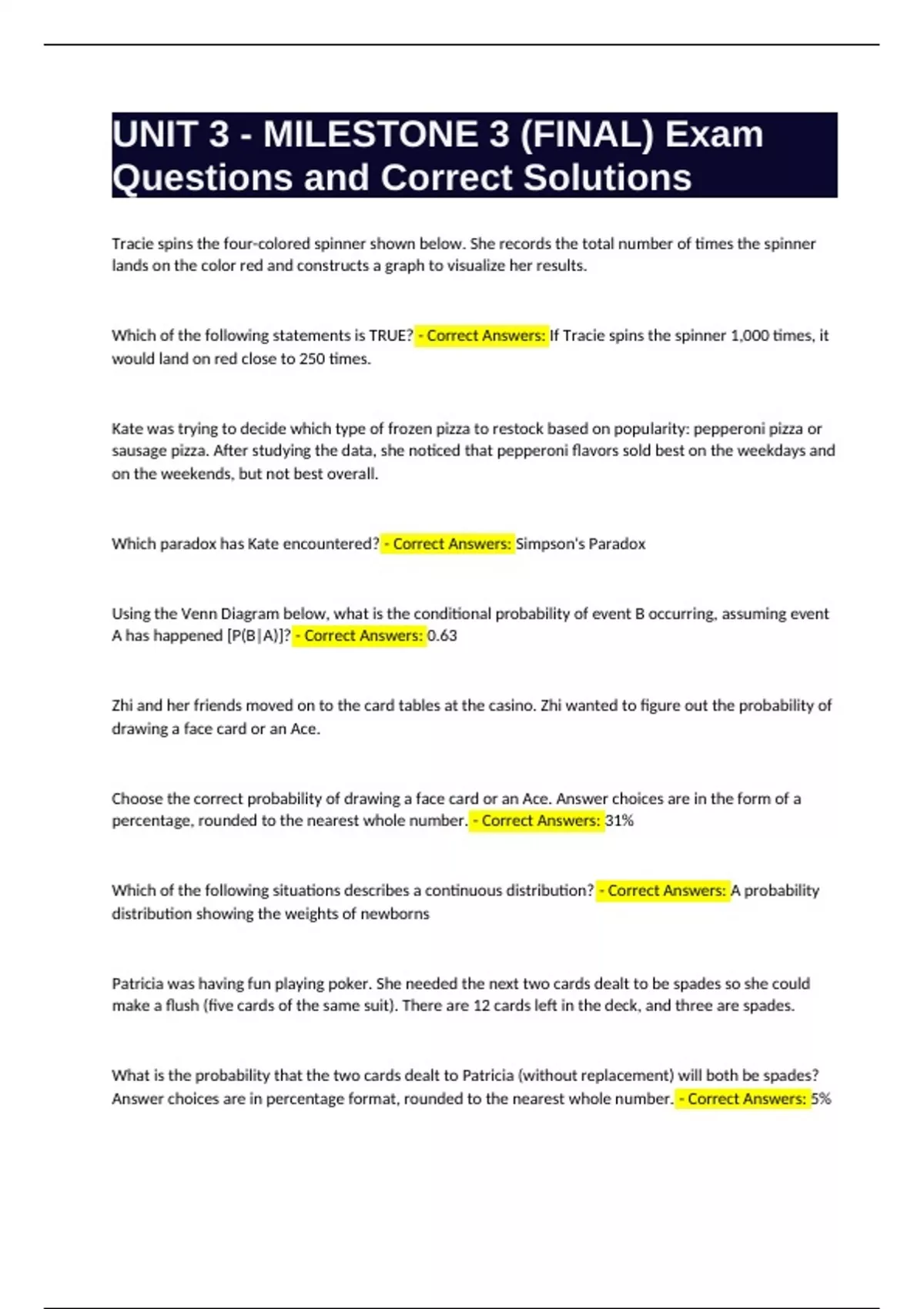 UNIT 3 - MILESTONE 3 (FINAL) Exam Questions and Correct Solutions

Tracie spins the four-colored spinner shown below. She records the total number of times the spinner lands on the color red and constructs a graph to visualize her results.

Which of the following statements is TRUE? - Correct Answers: If Tracie spins the spinner 1,000 times, it would land on red close to 250 times.

Kate was trying to decide which type of frozen pizza to restock based on popularity: pepperoni pizza or sausage pizza. After studying the data, she noticed that pepperoni flavors sold best on the weekdays and on the weekends, but not best overall.

Which paradox has Kate encountered? - Correct Answers: Simpson's Paradox

Using the Venn Diagram below, what is the conditional probability of event B occurring, assuming event A has happened [P(B|A)]? - Correct Answers: 0.63

Zhi and her friends moved on to the card tables at the casino. Zhi wanted to figure out the probability of drawing a face card or an Ace.

Choose the correct probability of drawing a face card or an Ace. Answer choices are in the form of a percentage, rounded to the nearest whole number. - Correct Answers: 31%

Which of the following situations describes a continuous distribution? - Correct Answers: A probability distribution showing the weights of newborns

Patricia was having fun playing poker. She needed the next two cards dealt to be spades so she could make a flush (five cards of the same suit). There are 12 cards left in the deck, and three are spades.

What is the probability that the two cards dealt to Patricia (without replacement) will both be spades? Answer choices are in percentage format, rounded to the nearest whole number. - Correct Answers: 5%